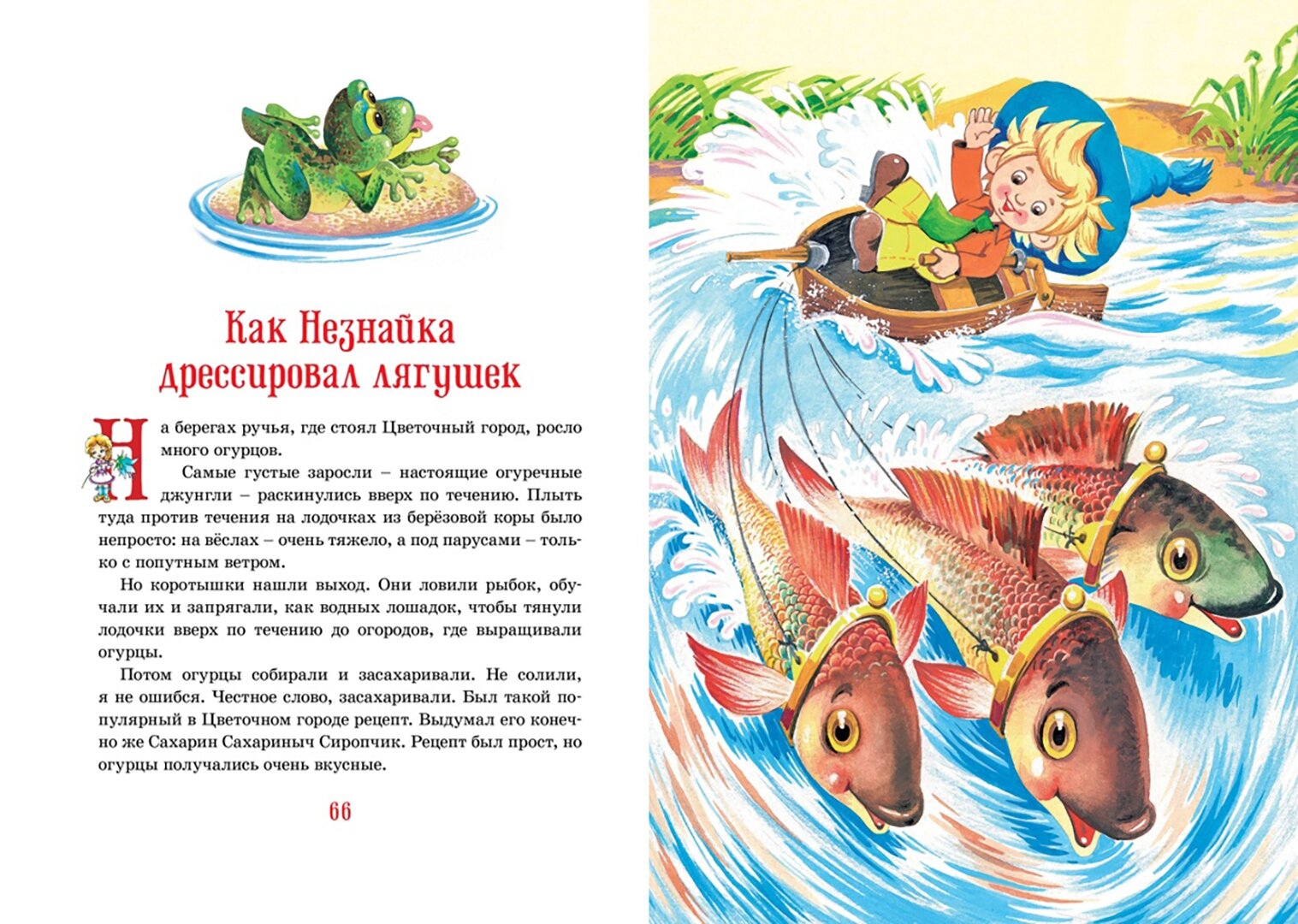 Как Незнайка дрессировал лягушек

На берегах ручья, где стоял Цветочный город, росло много огурцов.

Самые густые заросли – настоящие огуречные джунгли – раскинулись вверх по течению. Плыть туда против течения на лодочках из берёзовой коры было непросто: на вёслах – очень тяжело, а под парусами – только с попутным ветром.

Но коротышки нашли выход. Они ловили рыбок, обучали их и запрягали, как водных лошадок, чтобы тянули лодочки вверх по течению до огородов, где выращивали огурцы.

Потом огурцы собирали и засахаривали. Не солили, я не ошибся. Честное слово, засахаривали. Был такой популярный в Цветочном городе рецепт. Выдумал его конечно же Сахарин Сахариныч Сиропчик. Рецепт был прост, но огурцы получались очень вкусные.

66